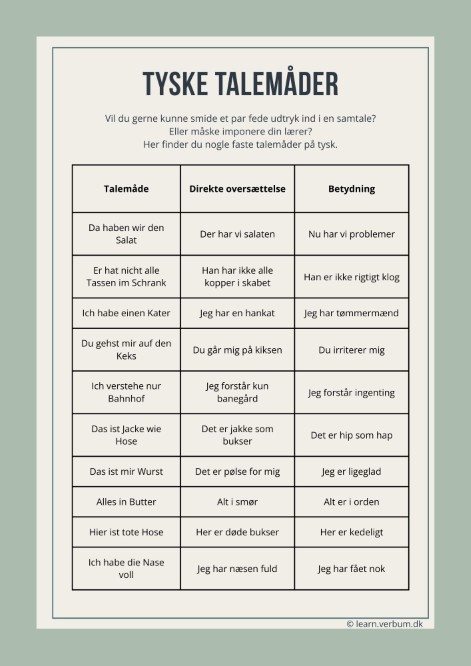 TYSKE TALEMÅDER

Vil du gerne kunne smide et par fede udtryk ind i en samtale?
Eller måske imponere din lærer?
Her finder du nogle faste talemåder på tysk.

| Talemåde | Direkte oversættelse | Betydning |
|---|---|---|
| Da haben wir den Salat | Der har vi salaten | Nu har vi problemer |
| Er hat nicht alle Tassen im Schrank | Han har ikke alle kopper i skabet | Han er ikke rigtigt klog |
| Ich habe einen Kater | Jeg har en hankat | Jeg har tømmermænd |
| Du gehst mir auf den Keks | Du går mig på kiksen | Du irriterer mig |
| Ich verstehe nur Bahnhof | Jeg forstår kun banegård | Jeg forstår ingenting |
| Das ist Jacke wie Hose | Det er jakke som bukser | Det er hip som hap |
| Das ist mir Wurst | Det er pølse for mig | Jeg er ligeglad |
| Alles in Butter | Alt i smør | Alt er i orden |
| Hier ist tote Hose | Her er døde bukser | Her er kedeligt |
| Ich habe die Nase voll | Jeg har næsen fuld | Jeg har fået nok |

© learn.verbum.dk